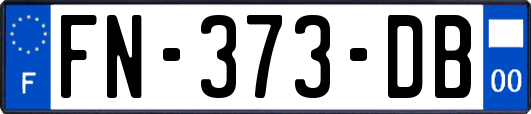 F
FN-373-DB
00